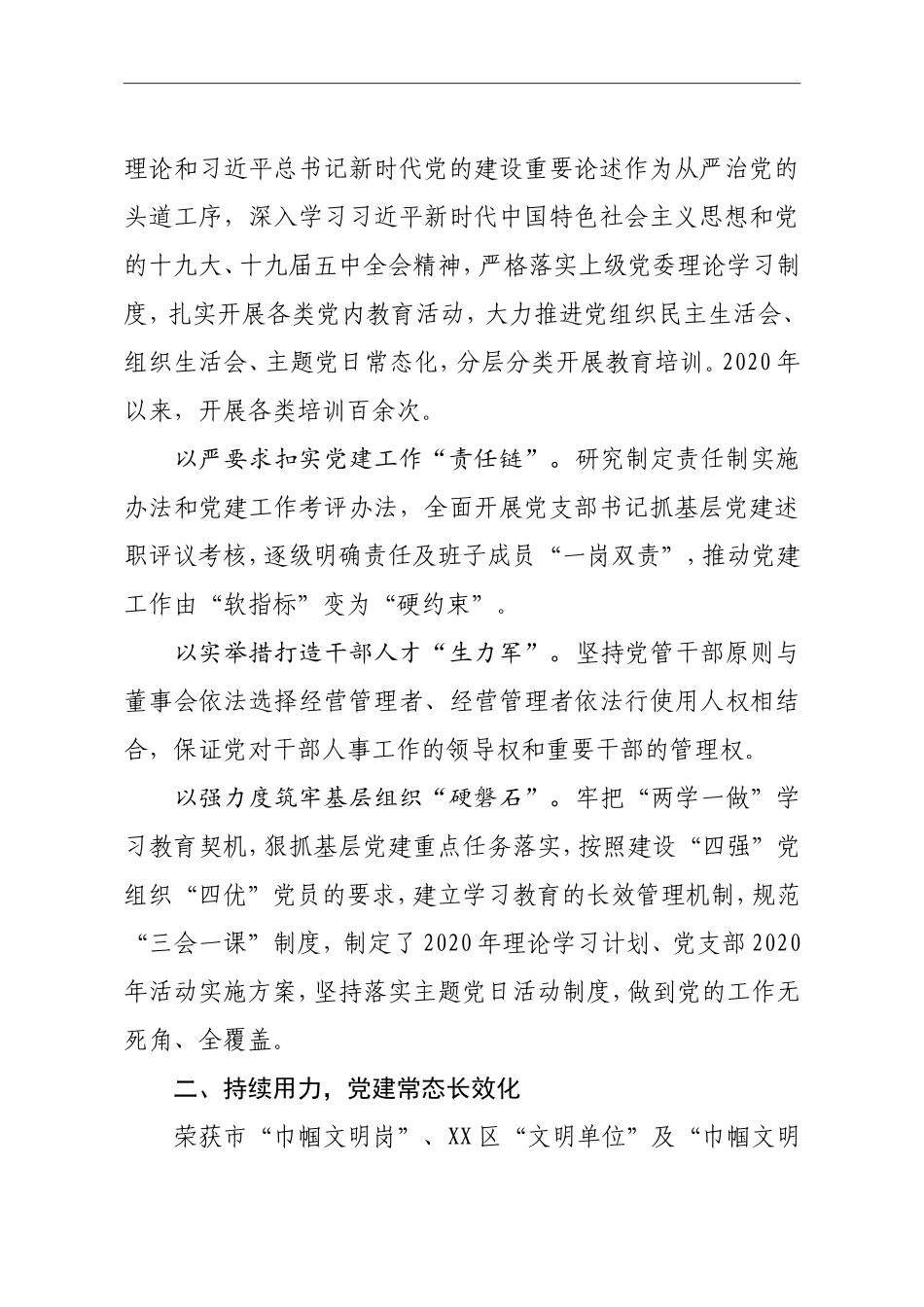 理论和习近平总书记新时代党的建设重要论述作为从严治党的头道工序，深入学习习近平新时代中国特色社会主义思想和党的十九大、十九届五中全会精神，严格落实上级党委理论学习制度，扎实开展各类党内教育活动，大力推进党组织民主生活会、组织生活会、主题党日常态化，分层分类开展教育培训。2020年以来，开展各类培训百余次。

以严要求扣实党建工作“责任链”。研究制定责任制实施办法和党建工作考评办法，全面开展党支部书记抓基层党建述职评议考核，逐级明确责任及班子成员“一岗双责”，推动党建工作由“软指标”变为“硬约束”。

以实举措打造干部人才“生力军”。坚持党管干部原则与董事会依法选择经营管理者、经营管理者依法行使用人权相结合，保证党对干部人事工作的领导权和重要干部的管理权。

以强力度筑牢基层组织“硬磐石”。牢把“两学一做”学习教育契机，狠抓基层党建重点任务落实，按照建设“四强”党组织“四优”党员的要求，建立学习教育的长效管理机制，规范“三会一课”制度，制定了2020年理论学习计划、党支部2020年活动实施方案，坚持落实主题党日活动制度，做到党的工作无死角、全覆盖。

二、持续用力，党建常态长效化

荣获市“巾帼文明岗”、XX区“文明单位”及“巾帼文明